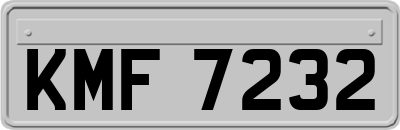 KMF 7232